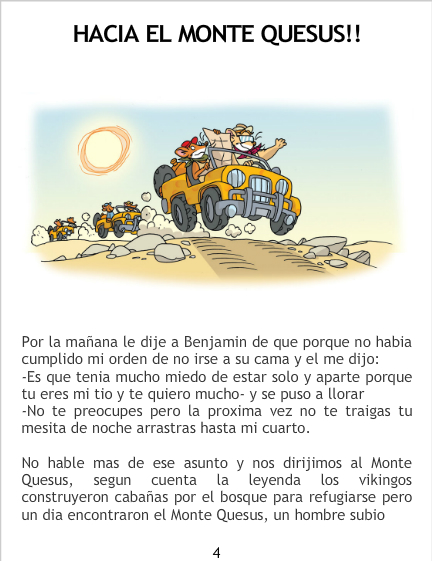 HACIA EL MONTE QUESUS!!

Por la mañana le dije a Benjamin de que porque no habia cumplido mi orden de no irse a su cama y el me dijo:
-Es que tenia mucho miedo de estar solo y aparte porque tu eres mi tio y te quiero mucho- y se puso a llorar
-No te preocupes pero la proxima vez no te traigas tu mesita de noche arrastras hasta mi cuarto.

No hable mas de ese asunto y nos dirijimos al Monte Quesus, segun cuenta la leyenda los vikingos construyeron cabañas por el bosque para refugiarse pero un dia encontraron el Monte Quesus, un hombre subio

4